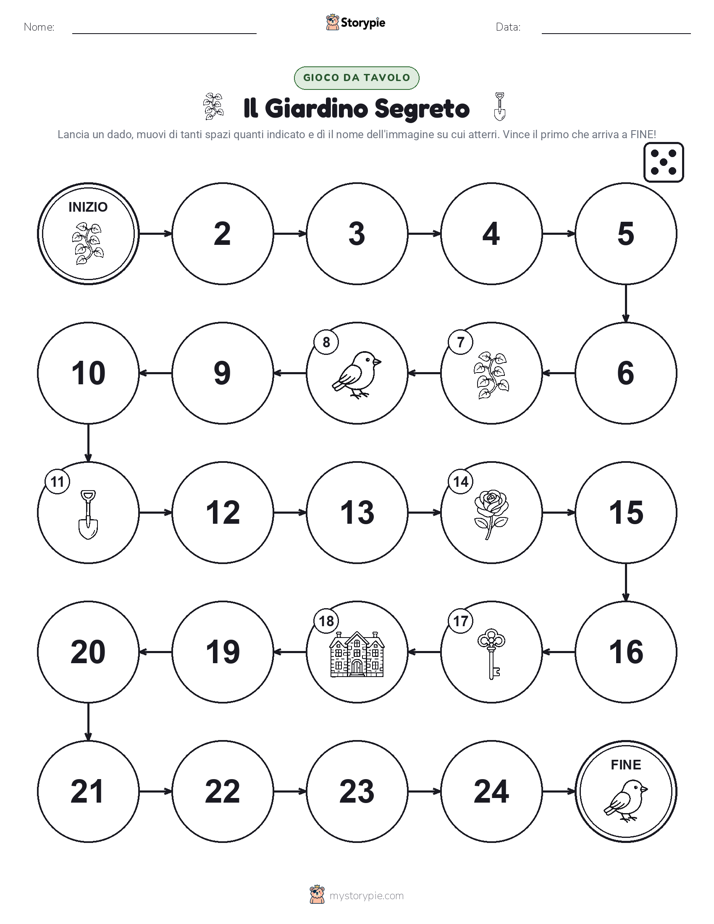 Nome: Storypie Data:

GIOCO DA TAVOLO

Il Giardino Segreto

Lancia un dado, muovi di tanti spazi quanti indicato e dì il nome dell'immagine su cui atterri. Vince il primo che arriva a FINE!

INIZIO

2

3

4

5

6

7

8

9

10

11

12

13

14

15

16

17

18

19

20

21

22

23

24

FINE

mystorypie.com